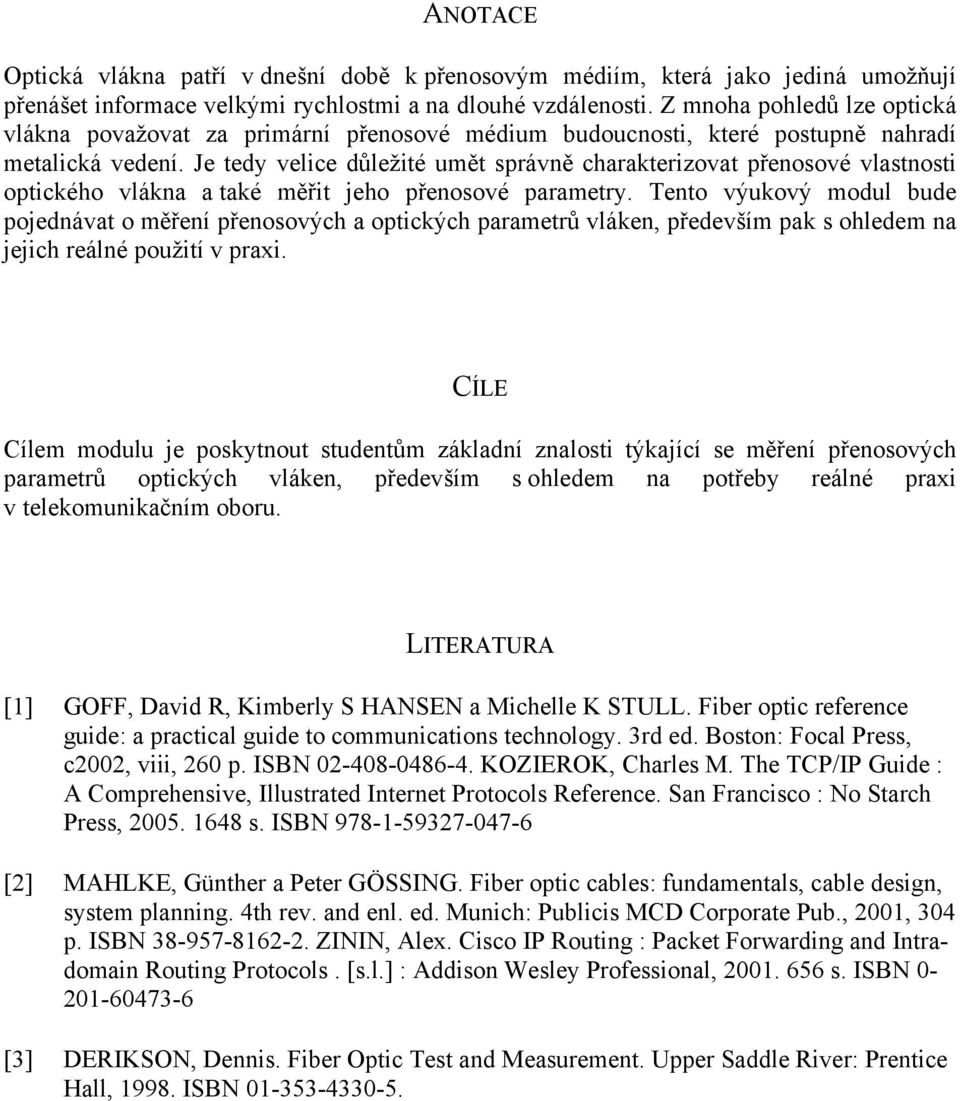 ANOTACE

Optická vlákna patří v dnešní době k přenosovým médiím, která jako jediná umožňují přenášet informace velkými rychlostmi a na dlouhé vzdálenosti. Z mnoha pohledů lze optická vlákna považovat za primární přenosové médium budoucnosti, které postupně nahradí metalická vedení. Je tedy velice důležité umět správně charakterizovat přenosové vlastnosti optického vlákna a také měřit jeho přenosové parametry. Tento výukový modul bude pojednávat o měření přenosových a optických parametrů vláken, především pak s ohledem na jejich reálné použití v praxi.

CÍLE

Cílem modulu je poskytnout studentům základní znalosti týkající se měření přenosových parametrů optických vláken, především s ohledem na potřeby reálné praxi v telekomunikačním oboru.

LITERATURA

[1] GOFF, David R, Kimberly S HANSEN a Michelle K STULL. Fiber optic reference guide: a practical guide to communications technology. 3rd ed. Boston: Focal Press, c2002, viii, 260 p. ISBN 02-408-0486-4. KOZIEROK, Charles M. The TCP/IP Guide : A Comprehensive, Illustrated Internet Protocols Reference. San Francisco : No Starch Press, 2005. 1648 s. ISBN 978-1-59327-047-6

[2] MAHLKE, Günther a Peter GÖSSING. Fiber optic cables: fundamentals, cable design, system planning. 4th rev. and enl. ed. Munich: Publicis MCD Corporate Pub., 2001, 304 p. ISBN 38-957-8162-2. ZININ, Alex. Cisco IP Routing : Packet Forwarding and Intra-domain Routing Protocols . [s.l.] : Addison Wesley Professional, 2001. 656 s. ISBN 0-201-60473-6

[3] DERIKSON, Dennis. Fiber Optic Test and Measurement. Upper Saddle River: Prentice Hall, 1998. ISBN 01-353-4330-5.